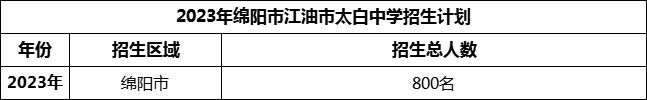 2023年绵阳市江油市太白中学招生计划

| 年份 | 招生区域 | 招生总人数 |
|---|---|---|
| 2023年 | 绵阳市 | 800名 |